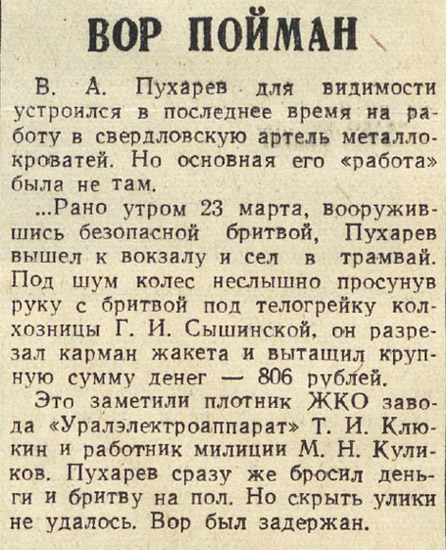 ВОР ПОЙМАН

В. А. Пухарев для видимости устроился в последнее время на работу в свердловскую артель металлокроватей. Но основная его «работа» была не там.

...Рано утром 23 марта, вооружившись безопасной бритвой, Пухарев вышел к вокзалу и сел в трамвай. Под шум колес неслышно просунув руку с бритвой под телогрейку колхозницы Г. И. Сышинской, он разрезал карман жакета и вытащил крупную сумму денег — 806 рублей.

Это заметили плотник ЖКО завода «Уралэлектроаппарат» Т. И. Клюкин и работник милиции М. Н. Куликов. Пухарев сразу же бросил деньги и бритву на пол. Но скрыть улики не удалось. Вор был задержан.